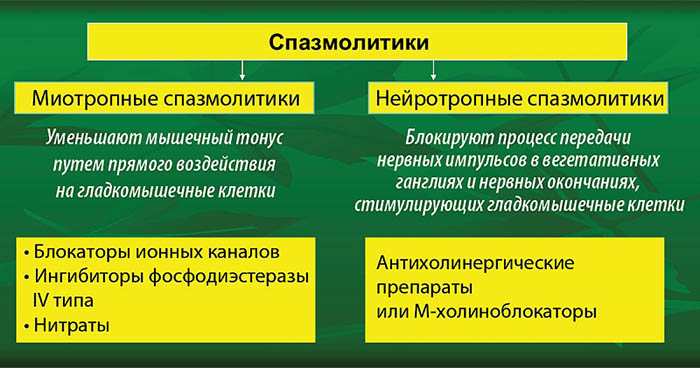 Спазмолитики

Миотропные спазмолитики

Уменьшают мышечный тонус путем прямого воздействия на гладкомышечные клетки

• Блокаторы ионных каналов
• Ингибиторы фосфодиэстеразы IV типа
• Нитраты

Нейротропные спазмолитики

Блокируют процесс передачи нервных импульсов в вегетативных ганглиях и нервных окончаниях, стимулирующих гладкомышечные клетки

Антихолинергические препараты или М-холиноблокаторы